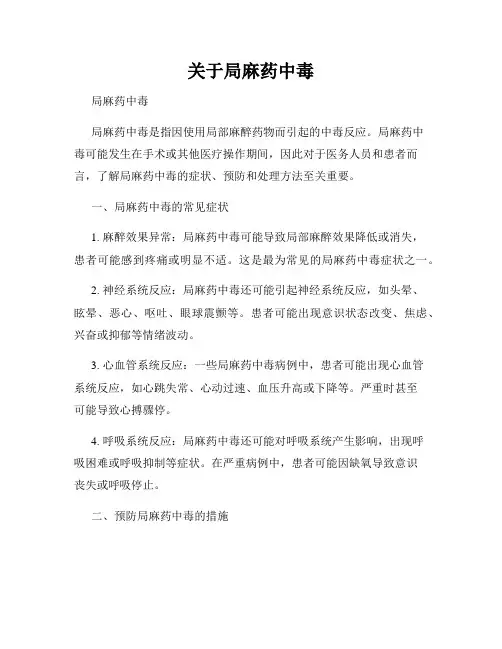 关于局麻药中毒

局麻药中毒

局麻药中毒是指因使用局部麻醉药物而引起的中毒反应。局麻药中毒可能发生在手术或其他医疗操作期间，因此对于医务人员和患者而言，了解局麻药中毒的症状、预防和处理方法至关重要。

一、局麻药中毒的常见症状

1. 麻醉效果异常：局麻药中毒可能导致局部麻醉效果降低或消失，患者可能感到疼痛或明显不适。这是最为常见的局麻药中毒症状之一。

2. 神经系统反应：局麻药中毒还可能引起神经系统反应，如头晕、眩晕、恶心、呕吐、眼球震颤等。患者可能出现意识状态改变、焦虑、兴奋或抑郁等情绪波动。

3. 心血管系统反应：一些局麻药中毒病例中，患者可能出现心血管系统反应，如心跳失常、心动过速、血压升高或下降等。严重时甚至可能导致心搏骤停。

4. 呼吸系统反应：局麻药中毒还可能对呼吸系统产生影响，出现呼吸困难或呼吸抑制等症状。在严重病例中，患者可能因缺氧导致意识丧失或呼吸停止。

二、预防局麻药中毒的措施